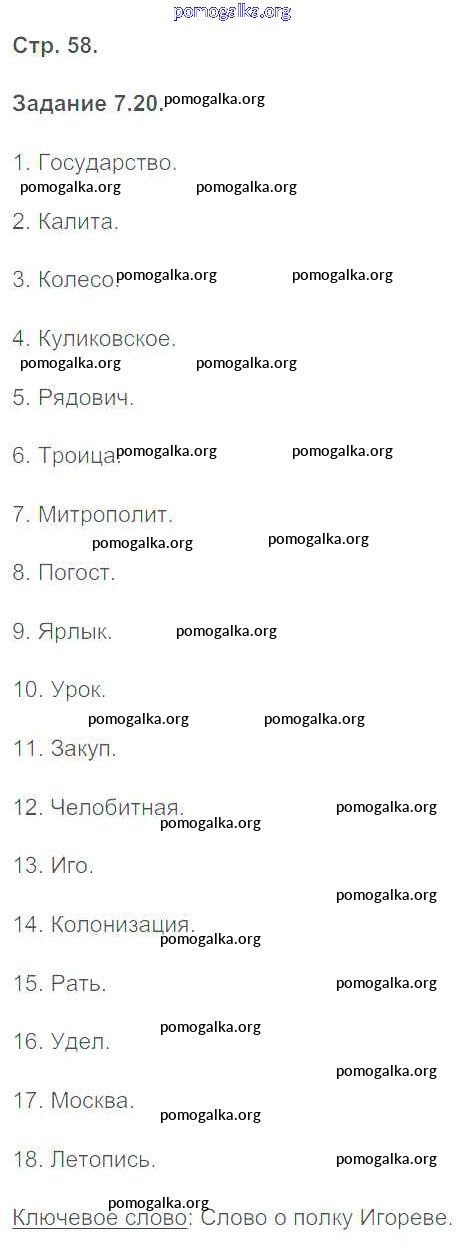 Стр. 58.

Задание 7.20.

1. Государство.

2. Калита.

3. Колесо.

4. Куликовское.

5. Рядович.

6. Троица.

7. Митрополит.

8. Погост.

9. Ярлык.

10. Урок.

11. Закуп.

12. Челобитная.

13. Иго.

14. Колонизация.

15. Рать.

16. Удел.

17. Москва.

18. Летопись.

Ключевое слово: Слово о полку Игореве.

pomogalka.org